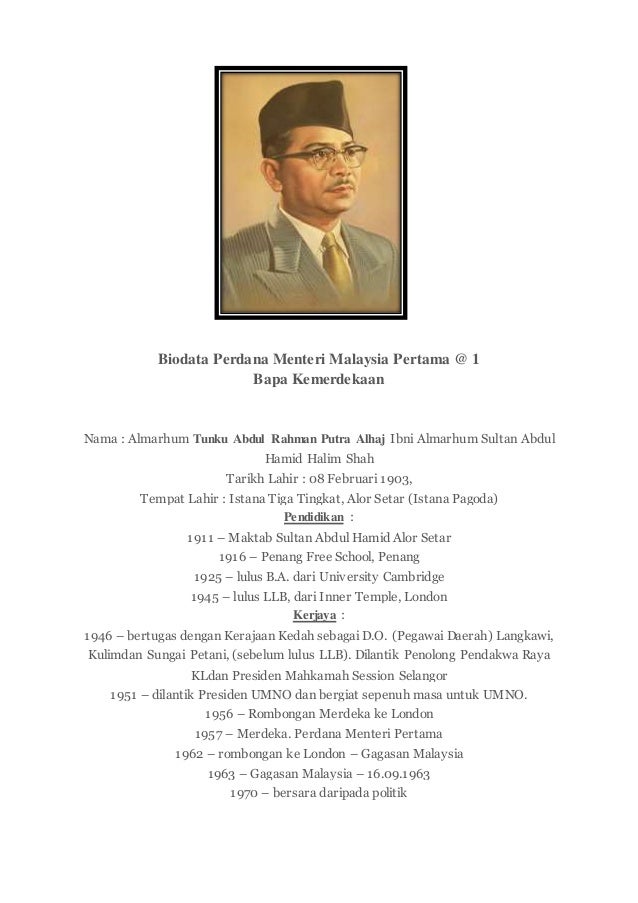 Biodata Perdana Menteri Malaysia Pertama @ 1
Bapa Kemerdekaan

Nama : Almarhum Tunku Abdul Rahman Putra Alhaj Ibni Almarhum Sultan Abdul Hamid Halim Shah
Tarikh Lahir : 08 Februari 1903,
Tempat Lahir : Istana Tiga Tingkat, Alor Setar (Istana Pagoda)
Pendidikan :
1911 – Maktab Sultan Abdul Hamid Alor Setar
1916 – Penang Free School, Penang
1925 – lulus B.A. dari University Cambridge
1945 – lulus LLB, dari Inner Temple, London
Kerjaya :
1946 – bertugas dengan Kerajaan Kedah sebagai D.O. (Pegawai Daerah) Langkawi, Kulimdan Sungai Petani, (sebelum lulus LLB). Dilantik Penolong Pendakwa Raya KLdan Presiden Mahkamah Session Selangor
1951 – dilantik Presiden UMNO dan bergiat sepenuh masa untuk UMNO.
1956 – Rombongan Merdeka ke London
1957 – Merdeka. Perdana Menteri Pertama
1962 – rombongan ke London – Gagasan Malaysia
1963 – Gagasan Malaysia – 16.09.1963
1970 – bersara daripada politik